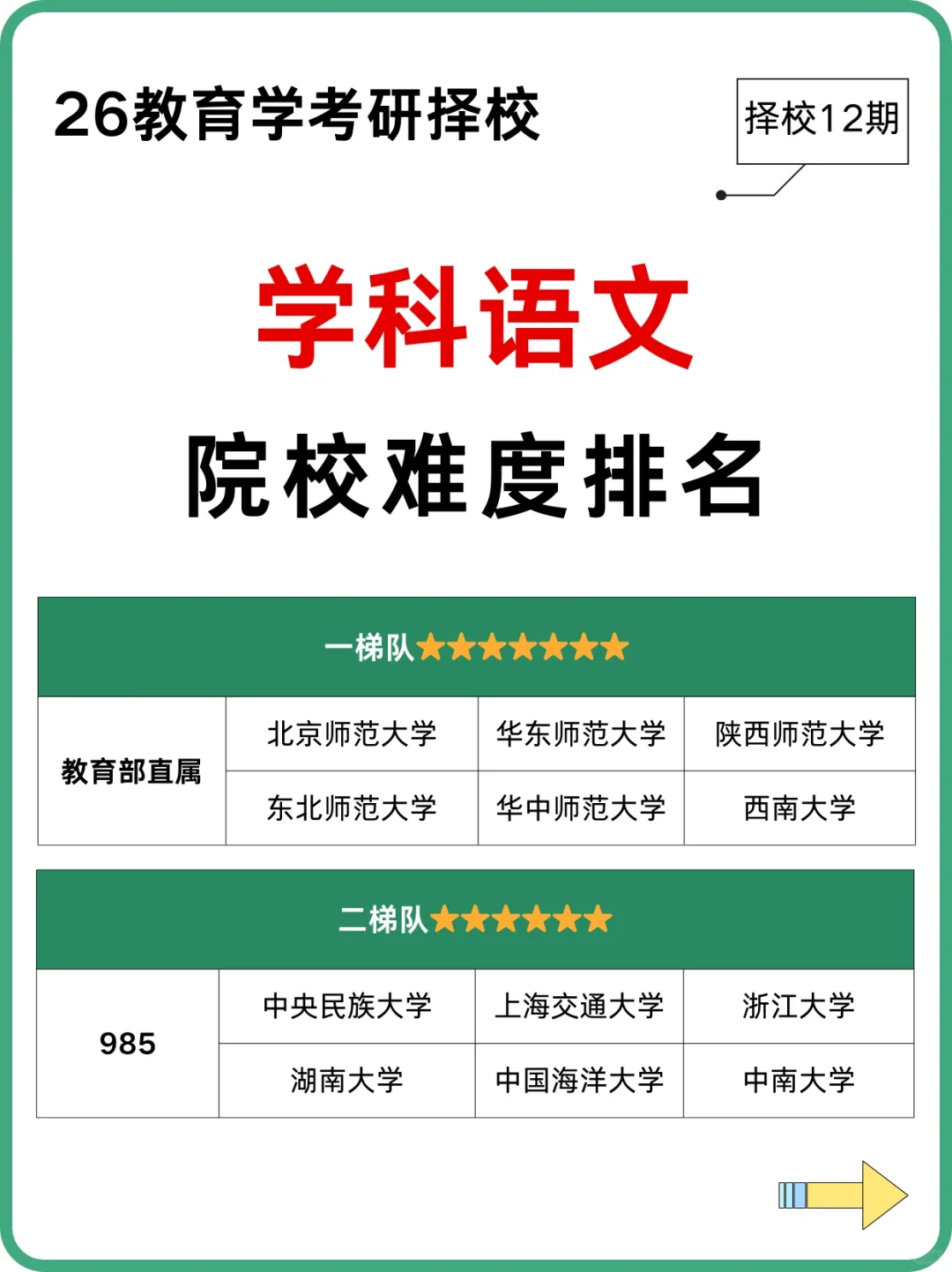 26教育学考研择校

择校12期

学科语文

院校难度排名

一梯队★★★★★★★

| 教育部直属 | 北京师范大学 | 华东师范大学 | 陕西师范大学 |
|---|---|---|---|
| | 东北师范大学 | 华中师范大学 | 西南大学 |

二梯队★★★★★★

| 985 | 中央民族大学 | 上海交通大学 | 浙江大学 |
|---|---|---|---|
| | 湖南大学 | 中国海洋大学 | 中南大学 |